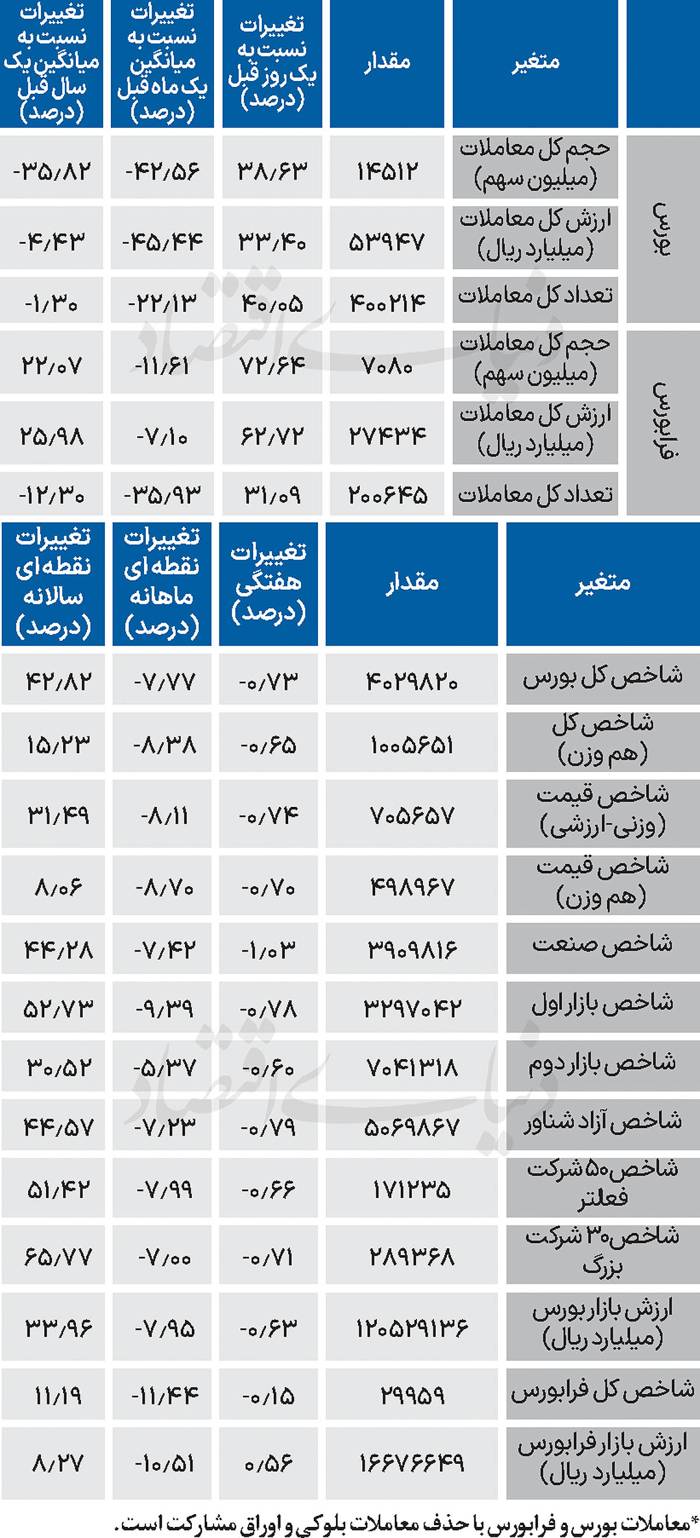 | | متغیر | مقدار | تغییرات نسبت به یک روز قبل (درصد) | تغییرات نسبت به میانگین یک ماه قبل (درصد) | تغییرات نسبت به میانگین یک سال قبل (درصد) |
|---|---|---|---|---|---|
| بورس | حجم کل معاملات (میلیون سهم) | ۱۴۵۱۲ | ۳۸/۶۳ | -۴۲/۵۶ | -۳۵/۸۲ |
| بورس | ارزش کل معاملات (میلیارد ریال) | ۵۳۹۴۷ | ۳۳/۴۰ | -۴۵/۴۴ | -۴/۴۳ |
| بورس | تعداد کل معاملات | ۴۰۰۲۱۴ | ۴۰/۰۵ | -۲۲/۱۳ | -۱/۳۰ |
| فرابورس | حجم کل معاملات (میلیون سهم) | ۷۰۸۰ | ۷۲/۶۴ | -۱۱/۶۱ | ۲۲/۰۷ |
| فرابورس | ارزش کل معاملات (میلیارد ریال) | ۲۷۴۳۴ | ۶۲/۷۲ | -۷/۱۰ | ۲۵/۹۸ |
| فرابورس | تعداد کل معاملات | ۲۰۰۶۴۵ | ۳۱/۰۹ | -۳۵/۹۳ | -۱۲/۳۰ |

| متغیر | مقدار | تغییرات هفتگی (درصد) | تغییرات نقطه ای ماهانه (درصد) | تغییرات نقطه ای سالانه (درصد) |
|---|---|---|---|---|
| شاخص کل بورس | ۴۰۲۹۸۲۰ | -۰/۷۳ | -۷/۷۷ | ۴۲/۸۲ |
| شاخص کل (هم وزن) | ۱۰۰۵۶۵۱ | -۰/۶۵ | -۸/۳۸ | ۱۵/۲۳ |
| شاخص قیمت (وزنی-ارزشی) | ۷۰۵۶۵۷ | -۰/۷۴ | -۸/۱۱ | ۳۱/۴۹ |
| شاخص قیمت (هم وزن) | ۴۹۸۹۶۷ | -۰/۷۰ | -۸/۷۰ | ۸/۰۶ |
| شاخص صنعت | ۳۹۰۹۸۱۶ | -۱/۰۳ | -۷/۴۲ | ۴۴/۲۸ |
| شاخص بازار اول | ۳۲۹۷۰۴۲ | -۰/۷۸ | -۹/۳۹ | ۵۲/۷۳ |
| شاخص بازار دوم | ۷۰۴۱۳۱۸ | -۰/۶۰ | -۵/۳۷ | ۳۰/۵۲ |
| شاخص آزاد شناور | ۵۰۶۹۸۶۷ | -۰/۷۹ | -۷/۲۳ | ۴۴/۵۷ |
| شاخص ۵۰ شرکت فعالتر | ۱۷۱۲۳۵ | -۰/۶۶ | -۷/۹۹ | ۵۱/۴۲ |
| شاخص ۳۰ شرکت بزرگ | ۲۸۹۳۶۸ | -۰/۷۱ | -۷/۰۰ | ۶۵/۷۷ |
| ارزش بازار بورس (میلیارد ریال) | ۱۲۰۵۲۹۱۳۶ | -۰/۶۳ | -۷/۹۵ | ۳۳/۹۶ |
| شاخص کل فرابورس | ۲۹۹۵۹ | -۰/۱۵ | -۱۱/۴۴ | ۱۱/۱۹ |
| ارزش بازار فرابورس (میلیارد ریال) | ۱۶۶۷۶۶۴۹ | ۰/۵۶ | -۱۰/۵۱ | ۸/۲۷ |

*معاملات بورس و فرابورس با حذف معاملات بلوکی و اوراق مشارکت است.